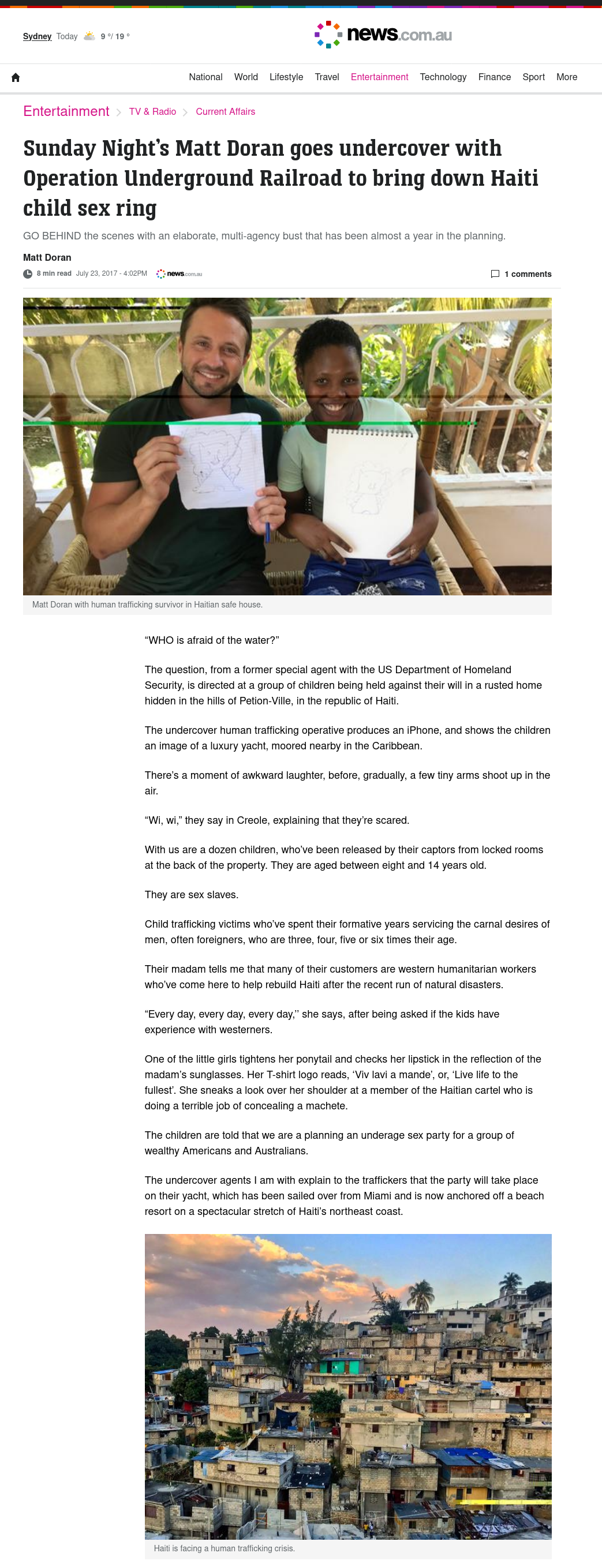 Sydney Today 9 °/ 19 °

news.com.au

National World Lifestyle Travel Entertainment Technology Finance Sport More

Entertainment > TV & Radio > Current Affairs

Sunday Night's Matt Doran goes undercover with Operation Underground Railroad to bring down Haiti child sex ring

GO BEHIND the scenes with an elaborate, multi-agency bust that has been almost a year in the planning.

Matt Doran

8 min read July 23, 2017 - 4:02PM news.com.au

1 comments

Matt Doran with human trafficking survivor in Haitian safe house.

"WHO is afraid of the water?"

The question, from a former special agent with the US Department of Homeland Security, is directed at a group of children being held against their will in a rusted home hidden in the hills of Petion-Ville, in the republic of Haiti.

The undercover human trafficking operative produces an iPhone, and shows the children an image of a luxury yacht, moored nearby in the Caribbean.

There's a moment of awkward laughter, before, gradually, a few tiny arms shoot up in the air.

"Wi, wi," they say in Creole, explaining that they're scared.

With us are a dozen children, who've been released by their captors from locked rooms at the back of the property. They are aged between eight and 14 years old.

They are sex slaves.

Child trafficking victims who've spent their formative years servicing the carnal desires of men, often foreigners, who are three, four, five or six times their age.

Their madam tells me that many of their customers are western humanitarian workers who've come here to help rebuild Haiti after the recent run of natural disasters.

"Every day, every day, every day," she says, after being asked if the kids have experience with westerners.

One of the little girls tightens her ponytail and checks her lipstick in the reflection of the madam's sunglasses. Her T-shirt logo reads, 'Viv lavi a mande', or, 'Live life to the fullest'. She sneaks a look over her shoulder at a member of the Haitian cartel who is doing a terrible job of concealing a machete.

The children are told that we are a planning an underage sex party for a group of wealthy Americans and Australians.

The undercover agents I am with explain to the traffickers that the party will take place on their yacht, which has been sailed over from Miami and is now anchored off a beach resort on a spectacular stretch of Haiti's northeast coast.

Haiti is facing a human trafficking crisis.